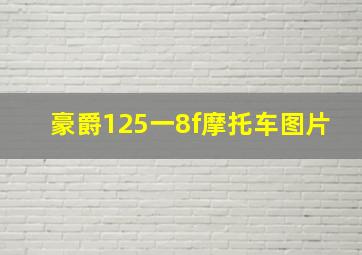 豪爵125一8f摩托车图片